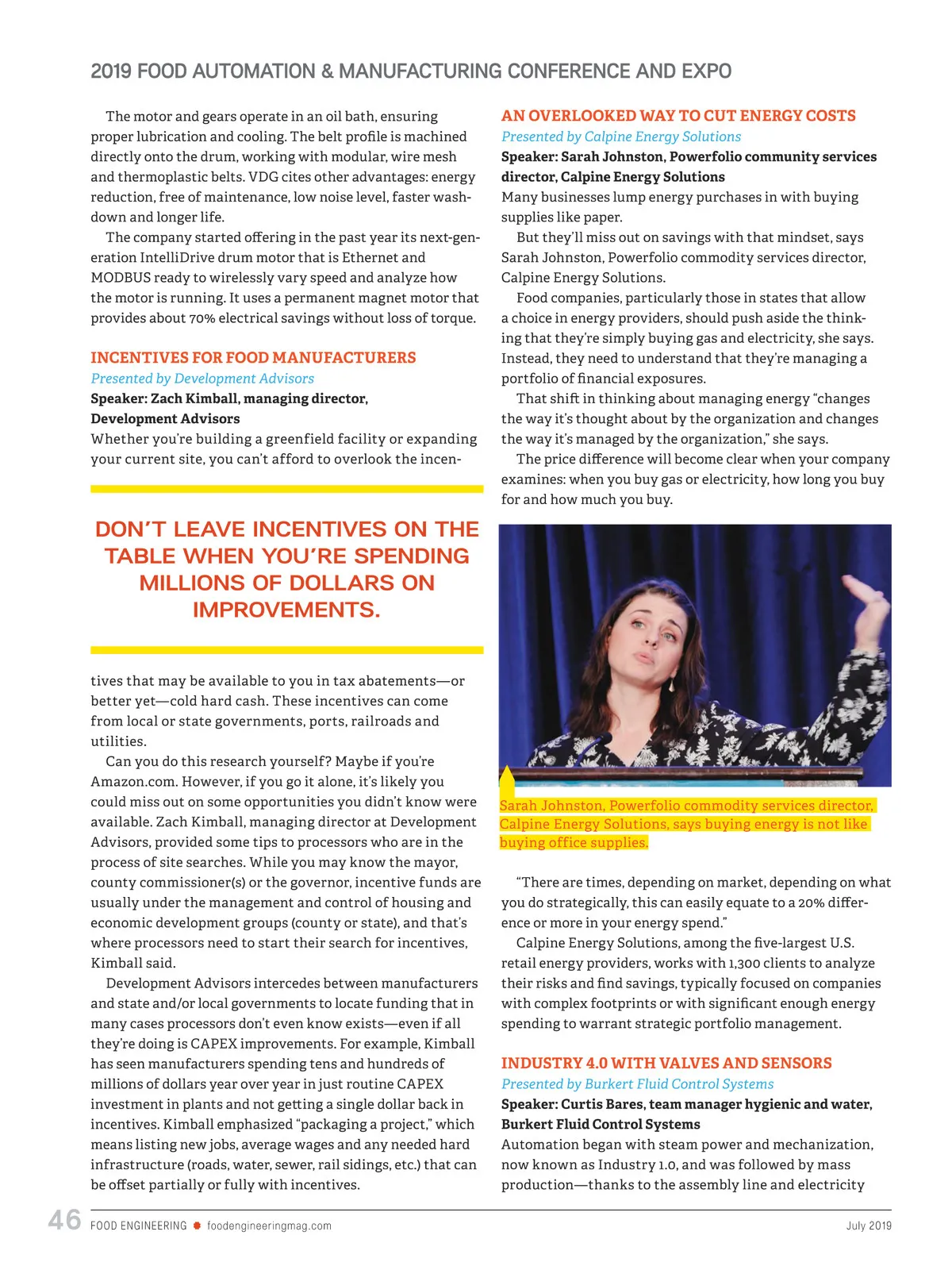 2019 FOOD AUTOMATION & MANUFACTURING CONFERENCE AND EXPO

The motor and gears operate in an oil bath, ensuring proper lubrication and cooling. The belt profile is machined directly onto the drum, working with modular, wire mesh and thermoplastic belts. VDG cites other advantages: energy reduction, free of maintenance, low noise level, faster washdown and longer life.

The company started offering in the past year its next-generation IntelliDrive drum motor that is Ethernet and MODBUS ready to wirelessly vary speed and analyze how the motor is running. It uses a permanent magnet motor that provides about 70% electrical savings without loss of torque.

INCENTIVES FOR FOOD MANUFACTURERS
Presented by Development Advisors
Speaker: Zach Kimball, managing director, Development Advisors
Whether you're building a greenfield facility or expanding your current site, you can't afford to overlook the incen-

DON'T LEAVE INCENTIVES ON THE TABLE WHEN YOU'RE SPENDING MILLIONS OF DOLLARS ON IMPROVEMENTS.

tives that may be available to you in tax abatements—or better yet—cold hard cash. These incentives can come from local or state governments, ports, railroads and utilities.

Can you do this research yourself? Maybe if you're Amazon.com. However, if you go it alone, it's likely you could miss out on some opportunities you didn't know were available. Zach Kimball, managing director at Development Advisors, provided some tips to processors who are in the process of site searches. While you may know the mayor, county commissioner(s) or the governor, incentive funds are usually under the management and control of housing and economic development groups (county or state), and that's where processors need to start their search for incentives, Kimball said.

Development Advisors intercedes between manufacturers and state and/or local governments to locate funding that in many cases processors don't even know exists—even if all they're doing is CAPEX improvements. For example, Kimball has seen manufacturers spending tens and hundreds of millions of dollars year over year in just routine CAPEX investment in plants and not getting a single dollar back in incentives. Kimball emphasized "packaging a project," which means listing new jobs, average wages and any needed hard infrastructure (roads, water, sewer, rail sidings, etc.) that can be offset partially or fully with incentives.

AN OVERLOOKED WAY TO CUT ENERGY COSTS
Presented by Calpine Energy Solutions
Speaker: Sarah Johnston, Powerfolio community services director, Calpine Energy Solutions
Many businesses lump energy purchases in with buying supplies like paper.

But they'll miss out on savings with that mindset, says Sarah Johnston, Powerfolio commodity services director, Calpine Energy Solutions.

Food companies, particularly those in states that allow a choice in energy providers, should push aside the thinking that they're simply buying gas and electricity, she says. Instead, they need to understand that they're managing a portfolio of financial exposures.

That shift in thinking about managing energy "changes the way it's thought about by the organization and changes the way it's managed by the organization," she says.

The price difference will become clear when your company examines: when you buy gas or electricity, how long you buy for and how much you buy.

Sarah Johnston, Powerfolio commodity services director, Calpine Energy Solutions, says buying energy is not like buying office supplies.

"There are times, depending on market, depending on what you do strategically, this can easily equate to a 20% difference or more in your energy spend."

Calpine Energy Solutions, among the five-largest U.S. retail energy providers, works with 1,300 clients to analyze their risks and find savings, typically focused on companies with complex footprints or with significant enough energy spending to warrant strategic portfolio management.

INDUSTRY 4.0 WITH VALVES AND SENSORS
Presented by Burkert Fluid Control Systems
Speaker: Curtis Bares, team manager hygienic and water, Burkert Fluid Control Systems
Automation began with steam power and mechanization, now known as Industry 1.0, and was followed by mass production—thanks to the assembly line and electricity

46 FOOD ENGINEERING foodengineeringmag.com July 2019